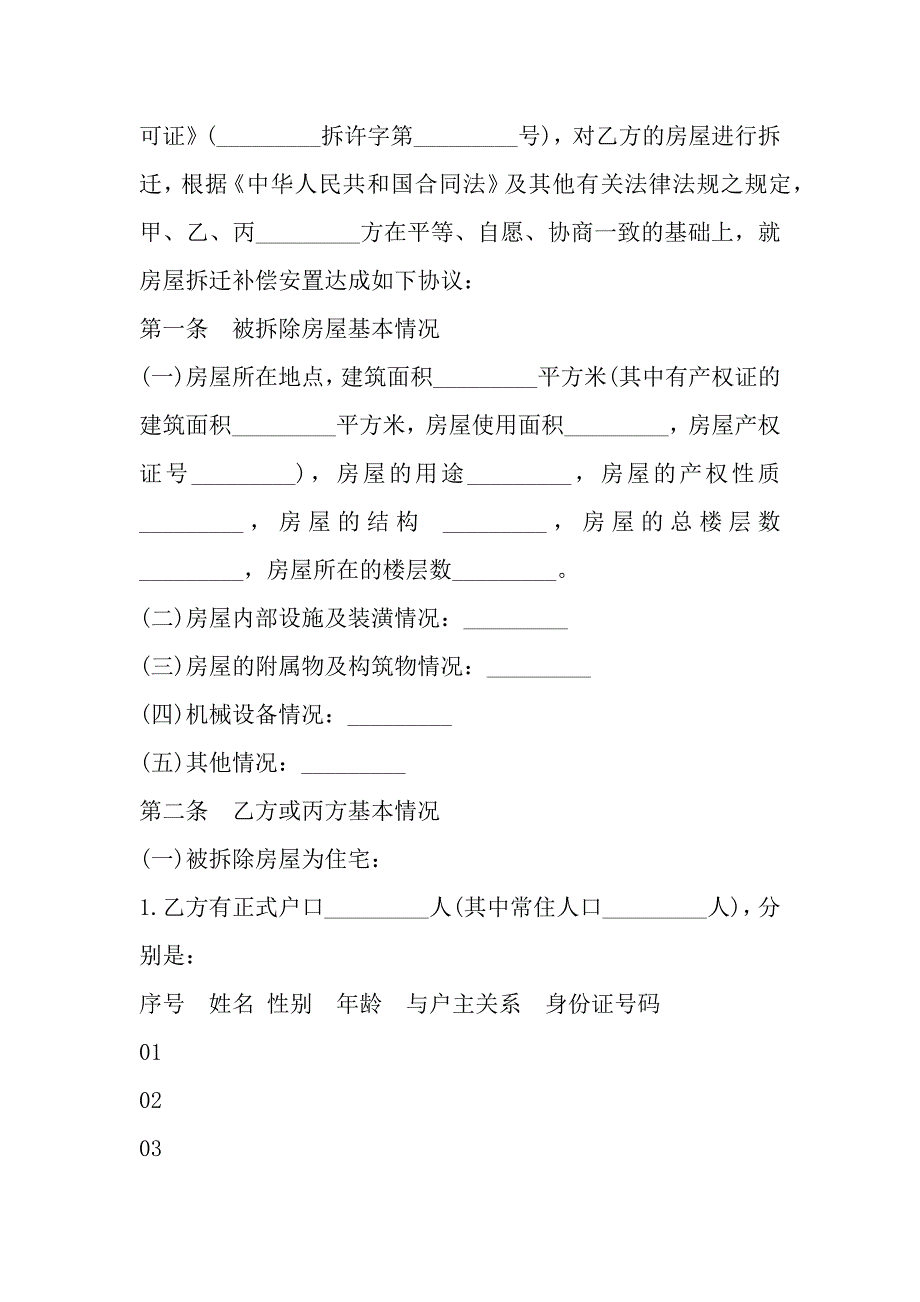 可证》(_________拆许字第_________号)，对乙方的房屋进行拆迁，根据《中华人民共和国合同法》及其他有关法律法规之规定，甲、乙、丙_________方在平等、自愿、协商一致的基础上，就房屋拆迁补偿安置达成如下协议：

第一条　被拆除房屋基本情况

(一)房屋所在地点，建筑面积_________平方米(其中有产权证的建筑面积_________平方米，房屋使用面积_________，房屋产权证号_________)，房屋的用途_________，房屋的产权性质_________，房屋的结构 _________，房屋的总楼层数_________，房屋所在的楼层数_________。

(二)房屋内部设施及装潢情况：_________

(三)房屋的附属物及构筑物情况：_________

(四)机械设备情况：_________

(五)其他情况：_________

第二条　乙方或丙方基本情况

(一)被拆除房屋为住宅：

1.乙方有正式户口_________人(其中常住人口_________人)，分别是：

序号　姓名 性别　年龄　与户主关系　身份证号码

01

02

03